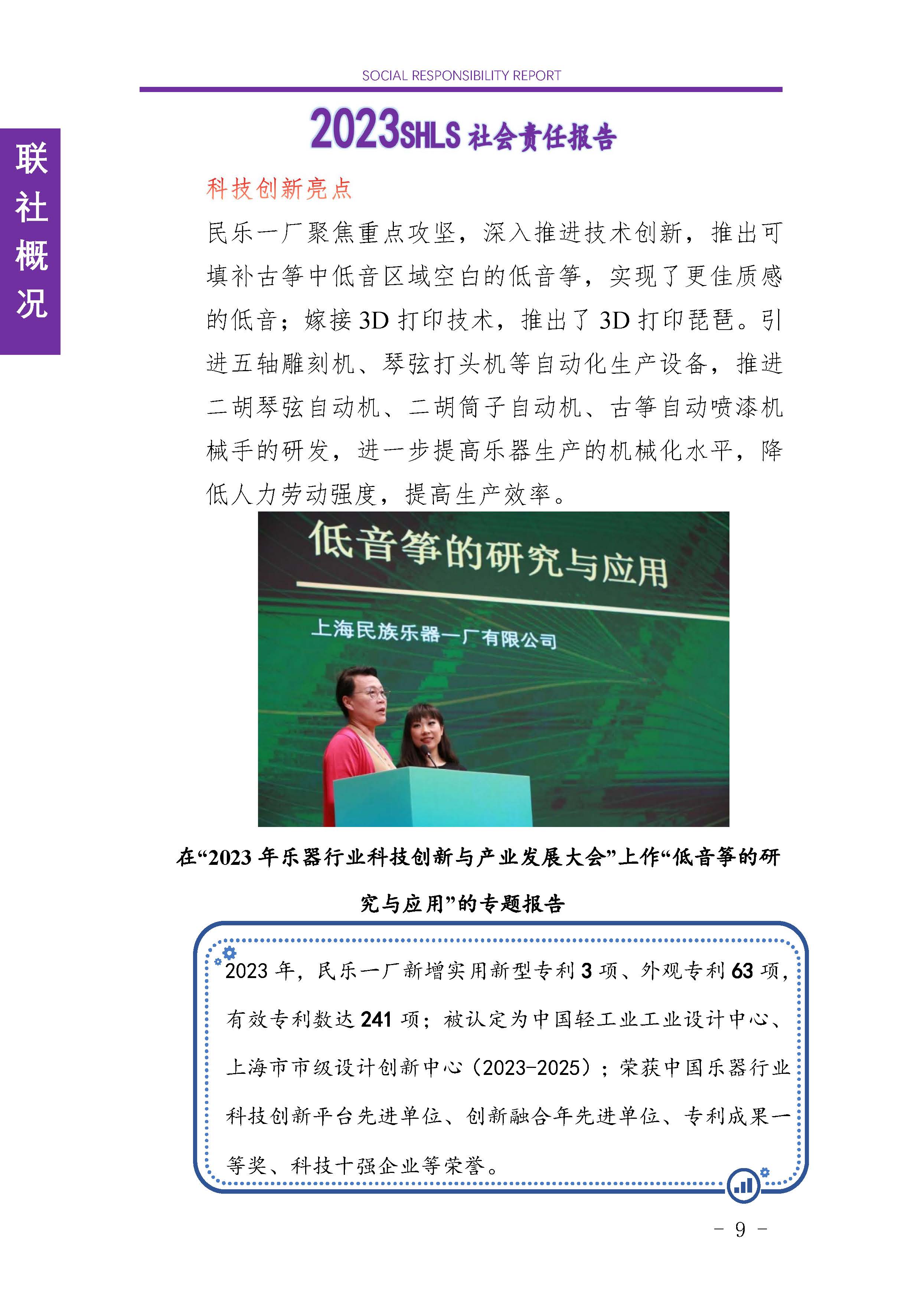 SOCIAL RESPONSIBILITY REPORT

2023SHLS社会责任报告

联社概况

科技创新亮点

民乐一厂聚焦重点攻坚，深入推进技术创新，推出可填补古筝中低音区域空白的低音筝，实现了更佳质感的低音；嫁接3D打印技术，推出了3D打印琵琶。引进五轴雕刻机、琴弦打头机等自动化生产设备，推进二胡琴弦自动机、二胡筒子自动机、古筝自动喷漆机械手的研发，进一步提高乐器生产的机械化水平，降低人力劳动强度，提高生产效率。

低音筝的研究与应用

上海民族乐器一厂有限公司

在“2023年乐器行业科技创新与产业发展大会”上作“低音筝的研究与应用”的专题报告

2023年，民乐一厂新增实用新型专利3项、外观专利63项，有效专利数达241项；被认定为中国轻工业工业设计中心、上海市市级设计创新中心（2023-2025）；荣获中国乐器行业科技创新平台先进单位、创新融合年先进单位、专利成果一等奖、科技十强企业等荣誉。

- 9 -